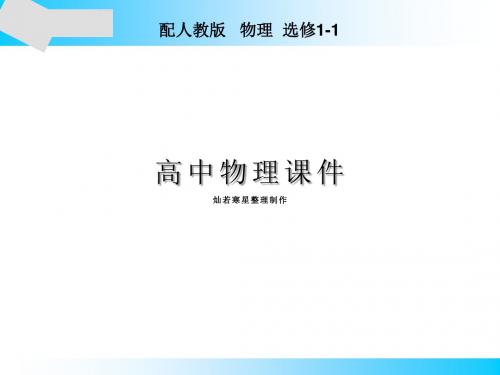 配人教版　物理　选修1-1

高中物理课件

灿若寒星整理制作